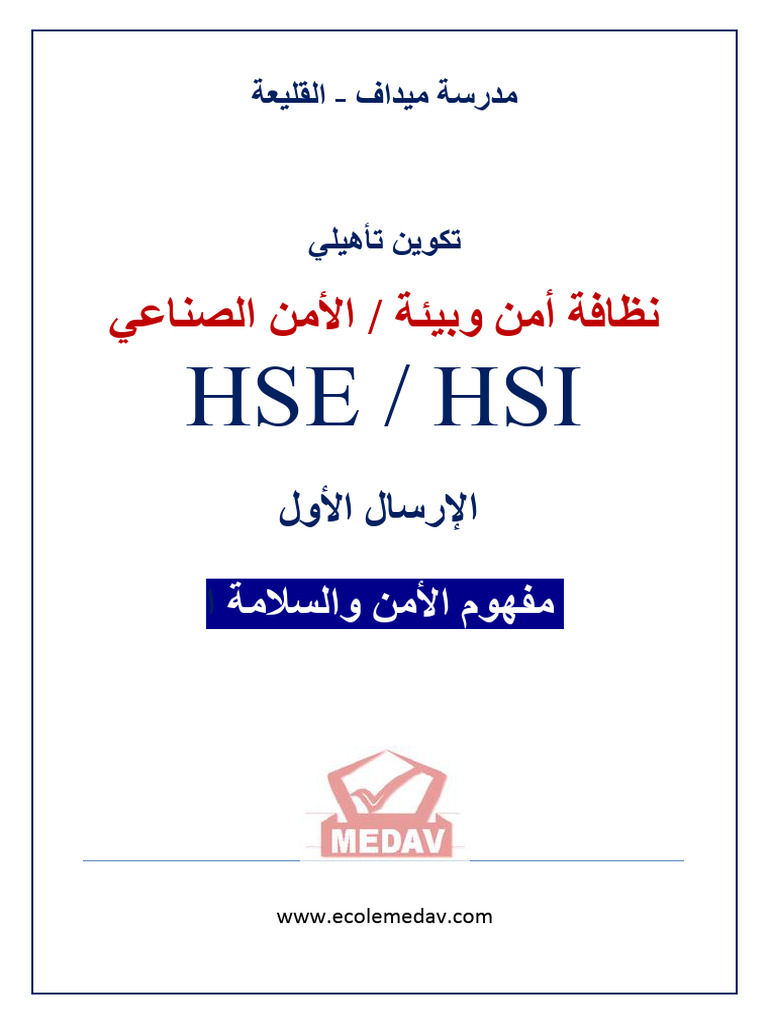 مدرسة ميداف - القليعة

تكوين تأهيلي

نظافة أمن وبيئة / الأمن الصناعي

HSE / HSI

الإرسال الأول

مفهوم الأمن والسلامة

MEDAV

www.ecolemedav.com